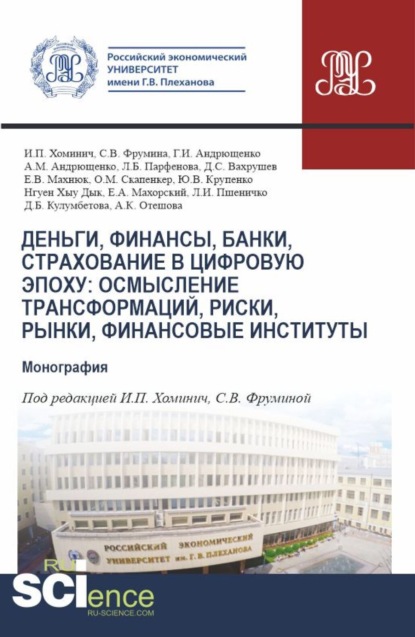 Российский экономический
УНИВЕРСИТЕТ
имени Г.В. Плеханова

И.П. Хоминич, С.В. Фрумина, Г.И. Андрющенко
А.М. Андрющенко, Л.Б. Парфенова, Д.С. Вахрушев
Е.В. Махнюк, О.М. Скапенкер, Ю.В. Крупенко
Нгуен Хыу Дык, Е.А. Махорский, Л.И. Пшеничко
Д.Б. Кулумбетова, А.К. Отешова

ДЕНЬГИ, ФИНАНСЫ, БАНКИ, СТРАХОВАНИЕ В ЦИФРОВУЮ ЭПОХУ: ОСМЫСЛЕНИЕ ТРАНСФОРМАЦИЙ, РИСКИ, РЫНКИ, ФИНАНСОВЫЕ ИНСТИТУТЫ

Монография

Под редакцией И.П. Хоминич, С.В. Фруминой

РОССИЙСКИЙ ЭКОНОМИЧЕСКИЙ
УНИВЕРСИТЕТ им. Г. В. ПЛЕХАНОВА

RU
SCIence
RU-SCIENCE.COM